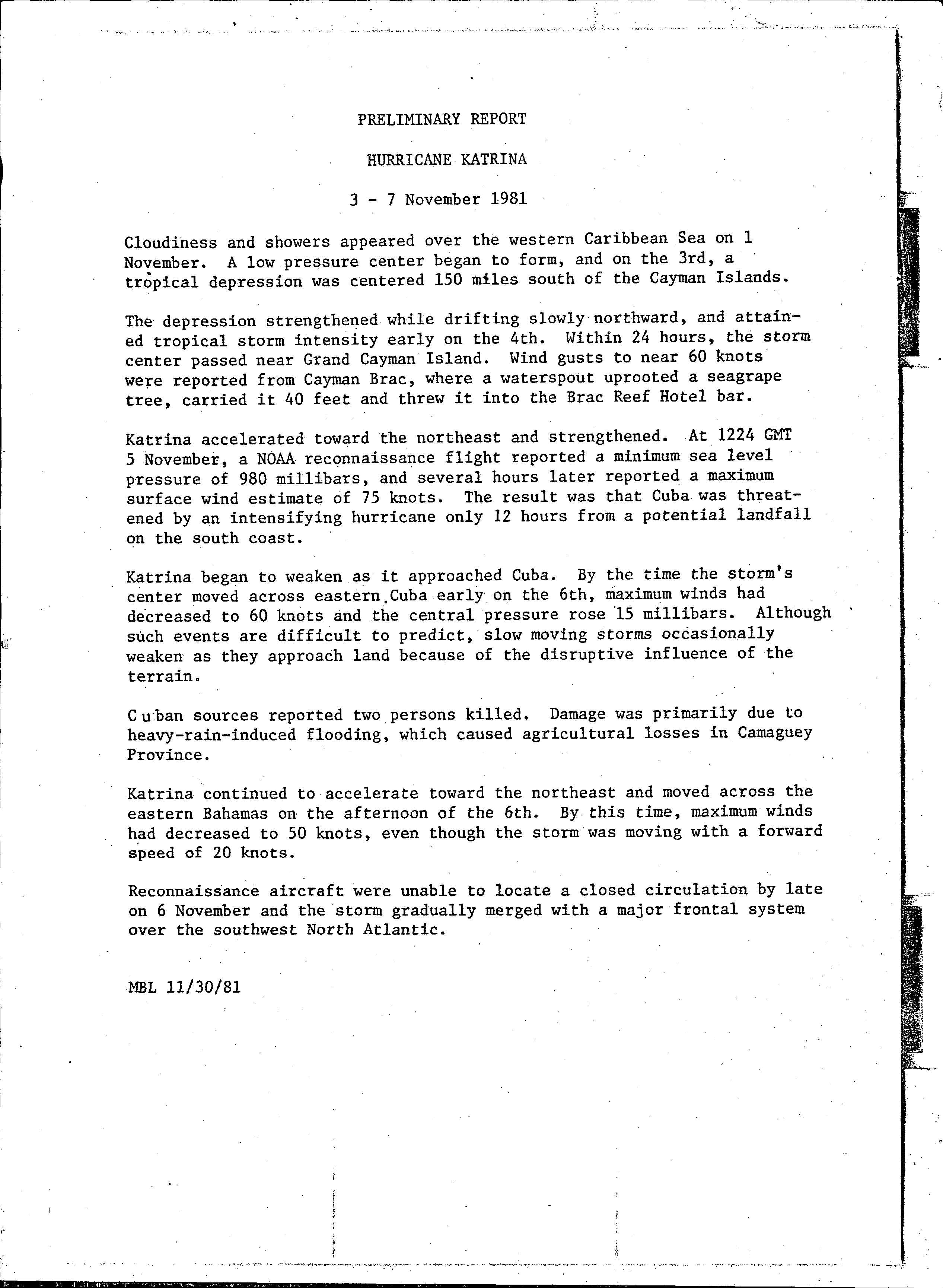 PRELIMINARY REPORT

HURRICANE KATRINA

3 - 7 November 1981

Cloudiness and showers appeared over the western Caribbean Sea on 1 November. A low pressure center began to form, and on the 3rd, a tropical depression was centered 150 miles south of the Cayman Islands.

The depression strengthened while drifting slowly northward, and attained tropical storm intensity early on the 4th. Within 24 hours, the storm center passed near Grand Cayman Island. Wind gusts to near 60 knots were reported from Cayman Brac, where a waterspout uprooted a seagrape tree, carried it 40 feet and threw it into the Brac Reef Hotel bar.

Katrina accelerated toward the northeast and strengthened. At 1224 GMT 5 November, a NOAA reconnaissance flight reported a minimum sea level pressure of 980 millibars, and several hours later reported a maximum surface wind estimate of 75 knots. The result was that Cuba was threatened by an intensifying hurricane only 12 hours from a potential landfall on the south coast.

Katrina began to weaken as it approached Cuba. By the time the storm's center moved across eastern Cuba early on the 6th, maximum winds had decreased to 60 knots and the central pressure rose 15 millibars. Although such events are difficult to predict, slow moving storms occasionally weaken as they approach land because of the disruptive influence of the terrain.

Cuban sources reported two persons killed. Damage was primarily due to heavy-rain-induced flooding, which caused agricultural losses in Camaguey Province.

Katrina continued to accelerate toward the northeast and moved across the eastern Bahamas on the afternoon of the 6th. By this time, maximum winds had decreased to 50 knots, even though the storm was moving with a forward speed of 20 knots.

Reconnaissance aircraft were unable to locate a closed circulation by late on 6 November and the storm gradually merged with a major frontal system over the southwest North Atlantic.

MBL 11/30/81